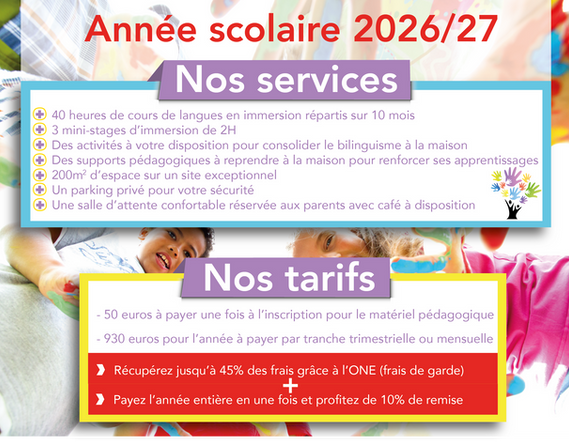 Année scolaire 2026/27

Nos services

40 heures de cours de langues en immersion répartis sur 10 mois
3 mini-stages d'immersion de 2H
Des activités à votre disposition pour consolider le bilinguisme à la maison
Des supports pédagogiques à reprendre à la maison pour renforcer ses apprentissages
200m$^2$ d'espace sur un site exceptionnel
Un parking privé pour votre sécurité
Une salle d'attente confortable réservée aux parents avec café à disposition

Nos tarifs

- 50 euros à payer une fois à l'inscription pour le matériel pédagogique

- 930 euros pour l'année à payer par tranche trimestrielle ou mensuelle

Récupérez jusqu'à 45% des frais grâce à l'ONE (frais de garde)
+
Payez l'année entière en une fois et profitez de 10% de remise